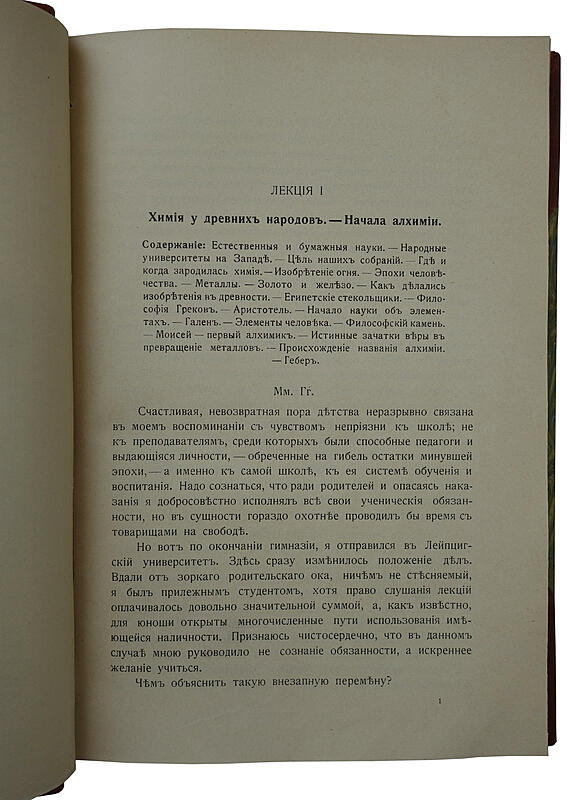 ЛЕКЦІЯ I

Химія у древнихъ народовъ. — Начала алхиміи.

Содержаніе: Естественныя и бумажныя науки. — Народные университеты на Западѣ. — Цѣль нашихъ собраній. — Гдѣ и когда зародилась химія. — Изобрѣтеніе огня. — Эпохи человѣчества. — Металлы. — Золото и желѣзо. — Какъ дѣлались изобрѣтенія въ древности. — Египетскіе стекольщики. — Философія Грековъ. — Аристотель. — Начало науки объ элементахъ. — Галенъ. — Элементы человѣка. — Философскій камень. — Моисей — первый алхимикъ. — Истинные зачатки вѣры въ превращеніе металловъ. — Происхожденіе названія алхиміи. — Геберъ.

Мм. Гг.

Счастливая, невозвратная пора дѣтства неразрывно связана въ моемъ воспоминаніи съ чувствомъ непріязни къ школѣ; не къ преподавателямъ, среди которыхъ были способные педагоги и выдающіяся личности, — обреченные на гибель остатки минувшей эпохи, — а именно къ самой школѣ, къ ея системѣ обученія и воспитанія. Надо сознаться, что ради родителей и опасаясь наказанія я добросовѣстно исполнялъ всѣ свои ученическія обязанности, но въ сущности гораздо охотнѣе проводилъ бы время съ товарищами на свободѣ.

Но вотъ по окончаніи гимназіи, я отправился въ Лейпцигскій университетъ. Здѣсь сразу измѣнилось положеніе дѣлъ. Вдали отъ зоркаго родительскаго ока, ничѣмъ не стѣсняемый, я былъ прилежнымъ студентомъ, хотя право слушанія лекцій оплачивалось довольно значительной суммой, а, какъ извѣстно, для юноши открыты многочисленные пути использованія имѣющейся наличности. Признаюсь чистосердечно, что въ данномъ случаѣ мною руководило не сознаніе обязанности, а искреннее желаніе учиться.

Чѣмъ объяснить такую внезапную перемѣну?

1